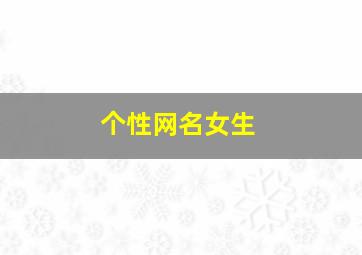 个性网名女生